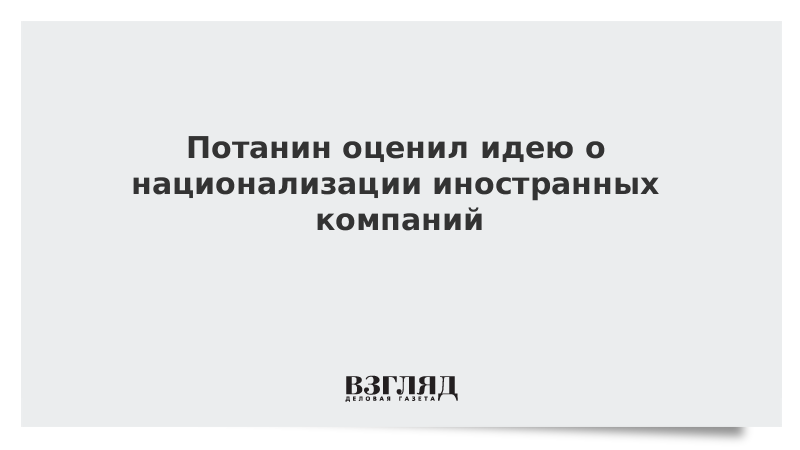 Потанин оценил идею о национализации иностранных компаний

ВЗГЛЯД
ДЕЛОВАЯ ГАЗЕТА